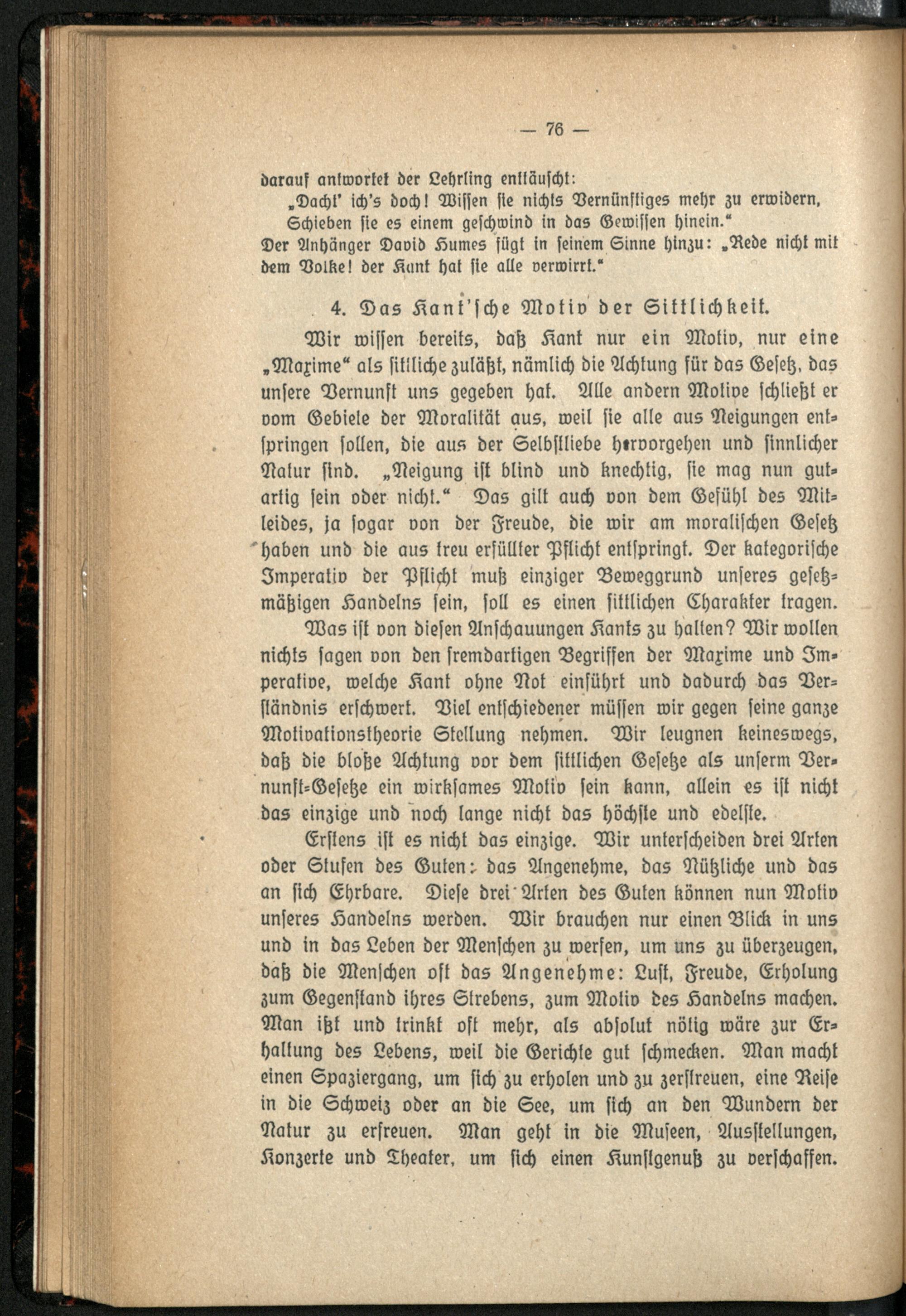 — 76 —

darauf antwortet der Lehrling enttäuscht:
„Dacht' ich's doch! Wissen sie nichts Vernünftiges mehr zu erwidern, Schieben sie es einem geschwind in das Gewissen hinein."
Der Anhänger David Humes fügt in seinem Sinne hinzu: „Rede nicht mit dem Volke! der Kant hat sie alle verwirrt."

4. Das Kant'sche Motiv der Sittlichkeit.

Wir wissen bereits, daß Kant nur ein Motiv, nur eine „Maxime" als sittliche zuläßt, nämlich die Achtung für das Gesetz, das unsere Vernunft uns gegeben hat. Alle andern Motive schließt er vom Gebiete der Moralität aus, weil sie alle aus Neigungen entspringen sollen, die aus der Selbstliebe hervorgehen und sinnlicher Natur sind. „Neigung ist blind und knechtig, sie mag nun gutartig sein oder nicht." Das gilt auch von dem Gefühl des Mitleides, ja sogar von der Freude, die wir am moralischen Gesetz haben und die aus treu erfüllter Pflicht entspringt. Der kategorische Imperativ der Pflicht muß einziger Beweggrund unseres gesetzmäßigen Handelns sein, soll es einen sittlichen Charakter tragen.

Was ist von diesen Anschauungen Kants zu halten? Wir wollen nichts sagen von den fremdartigen Begriffen der Maxime und Imperative, welche Kant ohne Not einführt und dadurch das Verständnis erschwert. Viel entschiedener müssen wir gegen seine ganze Motivationstheorie Stellung nehmen. Wir leugnen keineswegs, daß die bloße Achtung vor dem sittlichen Gesetze als unserm Vernunft-Gesetze ein wirksames Motiv sein kann, allein es ist nicht das einzige und noch lange nicht das höchste und edelste.

Erstens ist es nicht das einzige. Wir unterscheiden drei Arten oder Stufen des Guten: das Angenehme, das Nützliche und das an sich Ehrbare. Diese drei Arten des Guten können nun Motiv unseres Handelns werden. Wir brauchen nur einen Blick in uns und in das Leben der Menschen zu werfen, um uns zu überzeugen, daß die Menschen oft das Angenehme: Lust, Freude, Erholung zum Gegenstand ihres Strebens, zum Motiv des Handelns machen. Man ißt und trinkt oft mehr, als absolut nötig wäre zur Erhaltung des Lebens, weil die Gerichte gut schmecken. Man macht einen Spaziergang, um sich zu erholen und zu zerstreuen, eine Reise in die Schweiz oder an die See, um sich an den Wundern der Natur zu erfreuen. Man geht in die Museen, Ausstellungen, Konzerte und Theater, um sich einen Kunstgenuß zu verschaffen.